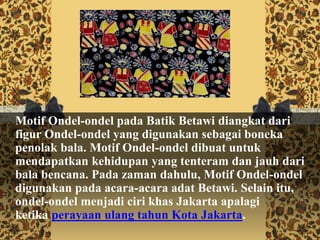 Motif Ondel-ondel pada Batik Betawi diangkat dari figur Ondel-ondel yang digunakan sebagai boneka penolak bala. Motif Ondel-ondel dibuat untuk mendapatkan kehidupan yang tenteram dan jauh dari bala bencana. Pada zaman dahulu, Motif Ondel-ondel digunakan pada acara-acara adat Betawi. Selain itu, ondel-ondel menjadi ciri khas Jakarta apalagi ketika perayaan ulang tahun Kota Jakarta.